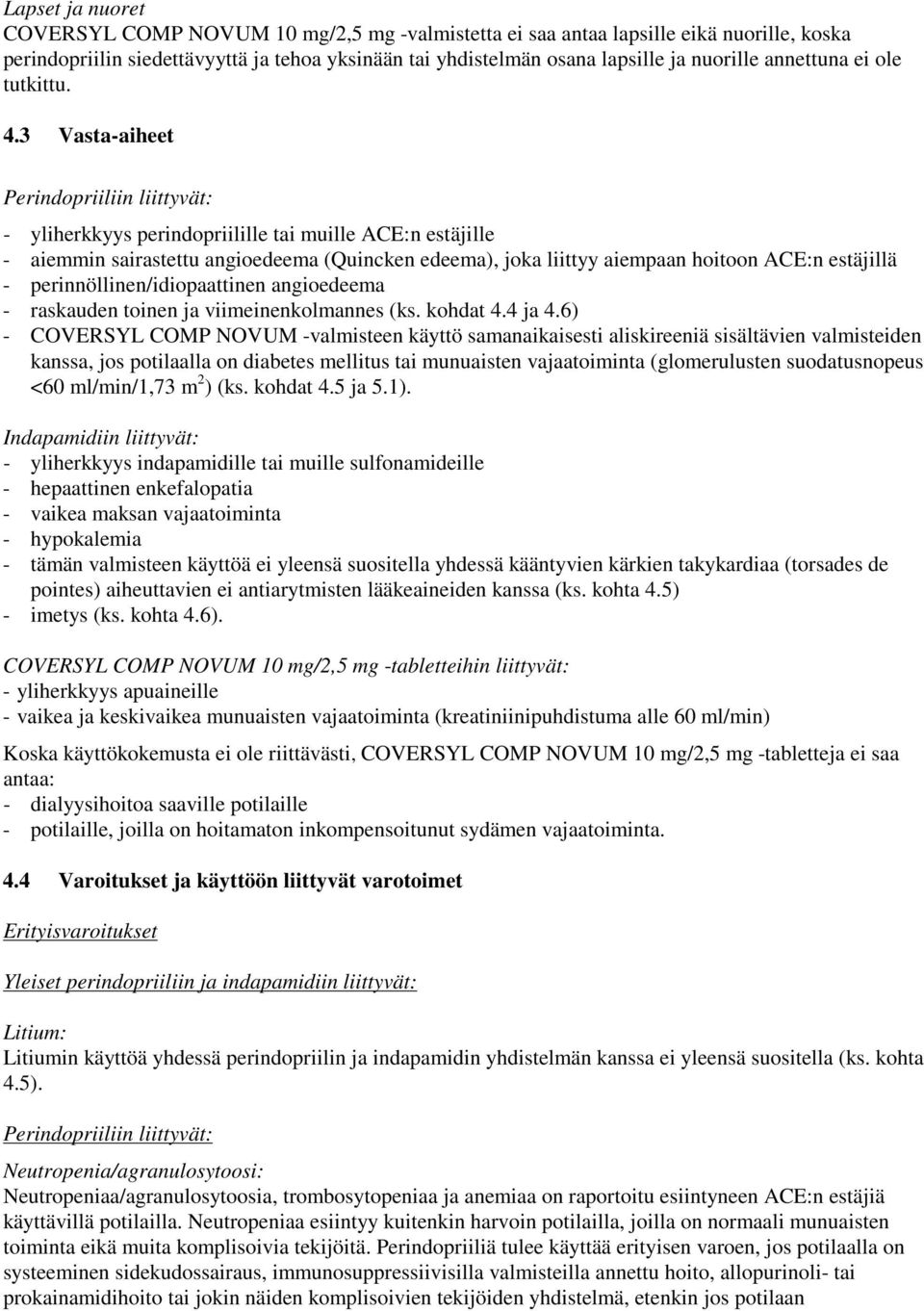 Lapset ja nuoret
COVERSYL COMP NOVUM 10 mg/2,5 mg -valmistetta ei saa antaa lapsille eikä nuorille, koska perindopriilin siedettävyyttä ja tehoa yksinään tai yhdistelmän osana lapsille ja nuorille annettuna ei ole tutkittu.

4.3 Vasta-aiheet

Perindopriiliin liittyvät:

- yliherkkyys perindopriilille tai muille ACE:n estäjille
- aiemmin sairastettu angioedeema (Quincken edeema), joka liittyy aiempaan hoitoon ACE:n estäjillä
- perinnöllinen/idiopaattinen angioedeema
- raskauden toinen ja viimeinenkolmannes (ks. kohdat 4.4 ja 4.6)
- COVERSYL COMP NOVUM -valmisteen käyttö samanaikaisesti aliskireeniä sisältävien valmisteiden kanssa, jos potilaalla on diabetes mellitus tai munuaisten vajaatoiminta (glomerulusten suodatusnopeus <60 ml/min/1,73 m$^2$) (ks. kohdat 4.5 ja 5.1).

Indapamidiin liittyvät:
- yliherkkyys indapamidille tai muille sulfonamideille
- hepaattinen enkefalopatia
- vaikea maksan vajaatoiminta
- hypokalemia
- tämän valmisteen käyttöä ei yleensä suositella yhdessä kääntyvien kärkien takykardiaa (torsades de pointes) aiheuttavien ei antiarytmisten lääkeaineiden kanssa (ks. kohta 4.5)
- imetys (ks. kohta 4.6).

COVERSYL COMP NOVUM 10 mg/2,5 mg -tabletteihin liittyvät:
- yliherkkyys apuaineille
- vaikea ja keskivaikea munuaisten vajaatoiminta (kreatiniinipuhdistuma alle 60 ml/min)

Koska käyttökokemusta ei ole riittävästi, COVERSYL COMP NOVUM 10 mg/2,5 mg -tabletteja ei saa antaa:
- dialyysihoitoa saaville potilaille
- potilaille, joilla on hoitamaton inkompensoitunut sydämen vajaatoiminta.

4.4 Varoitukset ja käyttöön liittyvät varotoimet

Erityisvaroitukset

Yleiset perindopriiliin ja indapamidiin liittyvät:

Litium:
Litiumin käyttöä yhdessä perindopriilin ja indapamidin yhdistelmän kanssa ei yleensä suositella (ks. kohta 4.5).

Perindopriiliin liittyvät:

Neutropenia/agranulosytoosi:
Neutropeniaa/agranulosytoosia, trombosytopeniaa ja anemiaa on raportoitu esiintyneen ACE:n estäjiä käyttävillä potilailla. Neutropeniaa esiintyy kuitenkin harvoin potilailla, joilla on normaali munuaisten toiminta eikä muita komplisoivia tekijöitä. Perindopriiliä tulee käyttää erityisen varoen, jos potilaalla on systeeminen sidekudossairaus, immunosuppressiivisilla valmisteilla annettu hoito, allopurinoli- tai prokainamidihoito tai jokin näiden komplisoivien tekijöiden yhdistelmä, etenkin jos potilaan